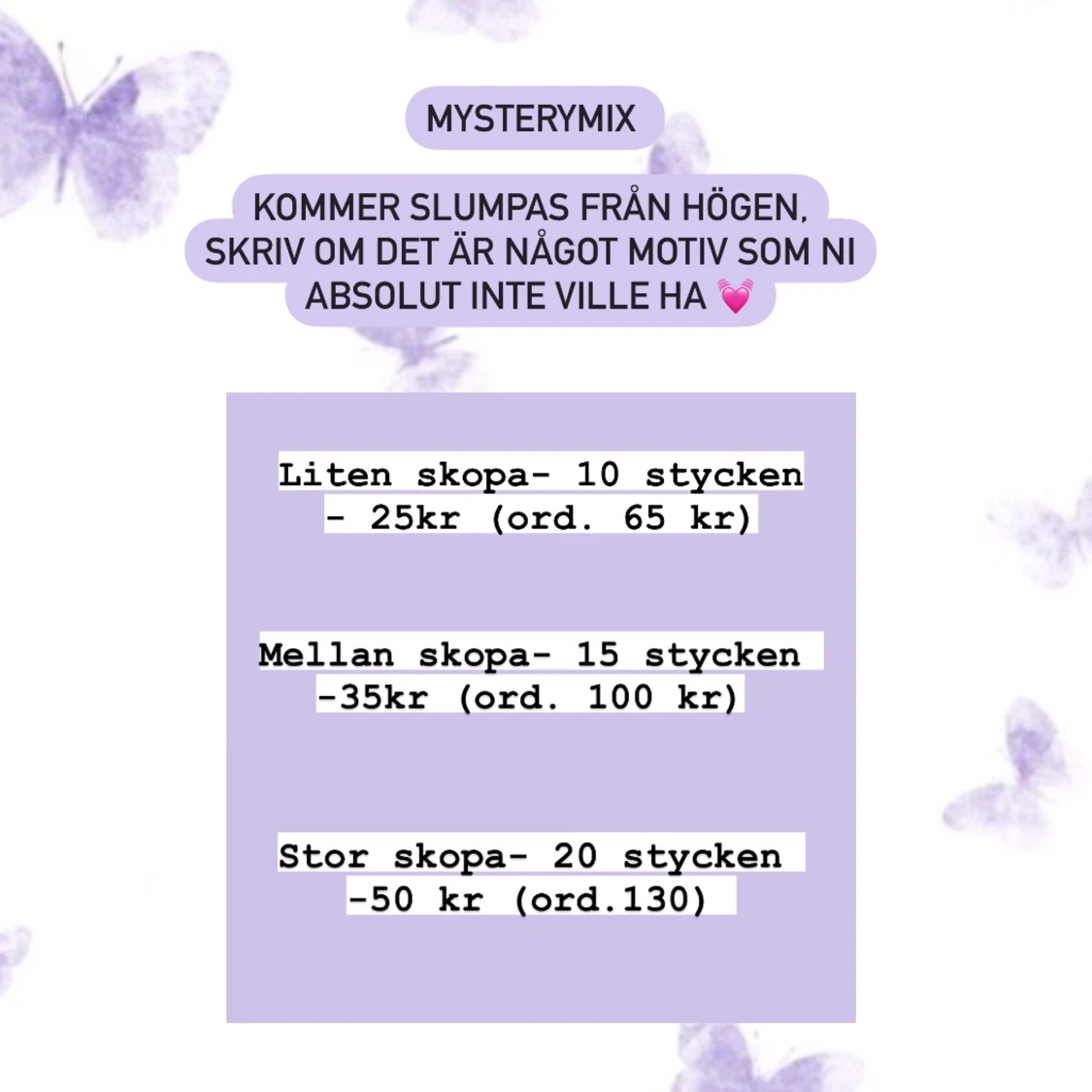 MYSTERYMIX

KOMMER SLUMPAS FRÅN HÖGEN, SKRIV OM DET ÄR NÅGOT MOTIV SOM NI ABSOLUT INTE VILLE HA 💓

Liten skopa- 10 stycken - 25kr (ord. 65 kr)

Mellan skopa- 15 stycken -35kr (ord. 100 kr)

Stor skopa- 20 stycken -50 kr (ord.130)